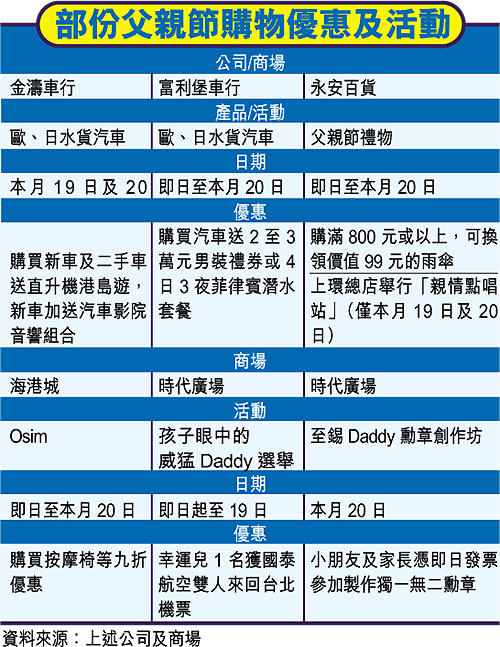 部份父親節購物優惠及活動

| 公司/商場 | | |
|---|---|---|
| 金濤車行 | 富利堡車行 | 永安百貨 |
| 產品/活動 | | |
| 歐、日水貨汽車 | 歐、日水貨汽車 | 父親節禮物 |
| 日期 | | |
| 本月 19 日及 20 | 即日至本月 20 日 | 即日至本月 20 日 |
| 優惠 | | |
| 購買新車及二手車送直升機港島遊，新車加送汽車影院音響組合 | 購買汽車送 2 至 3 萬元男裝禮券或 4 日 3 夜菲律賓潛水套餐 | 購滿 800 元或以上，可換領價值 99 元的雨傘 上環總店舉行「親情點唱站」（僅本月 19 日及 20 日） |
| 商場 | | |
| 海港城 | 時代廣場 | 時代廣場 |
| 活動 | | |
| Osim | 孩子眼中的威猛 Daddy 選舉 | 至錫 Daddy 勳章創作坊 |
| 日期 | | |
| 即日至本月 20 日 | 即日起至 19 日 | 本月 20 日 |
| 優惠 | | |
| 購買按摩椅等九折優惠 | 幸運兒 1 名獲國泰航空雙人來回台北機票 | 小朋友及家長憑即日發票參加製作獨一無二勳章 |

資料來源：上述公司及商場